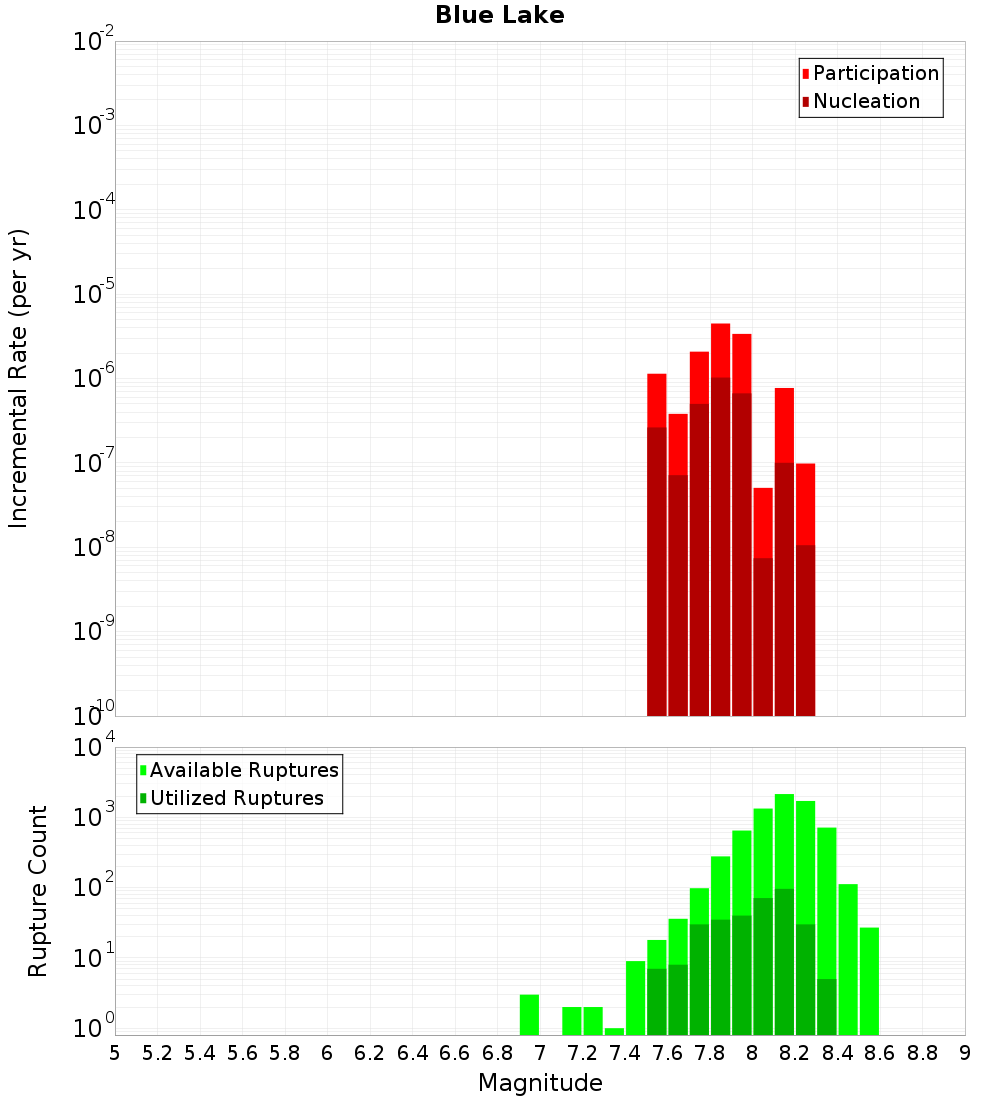 Blue Lake

Participation
Nucleation

Incremental Rate (per yr)

$10^{-2}$
$10^{-3}$
$10^{-4}$
$10^{-5}$
$10^{-6}$
$10^{-7}$
$10^{-8}$
$10^{-9}$
$10^{-10}$

Available Ruptures
Utilized Ruptures

Rupture Count

$10^{4}$
$10^{3}$
$10^{2}$
$10^{1}$
$10^{0}$

5 5.2 5.4 5.6 5.8 6 6.2 6.4 6.6 6.8 7 7.2 7.4 7.6 7.8 8 8.2 8.4 8.6 8.8 9

Magnitude